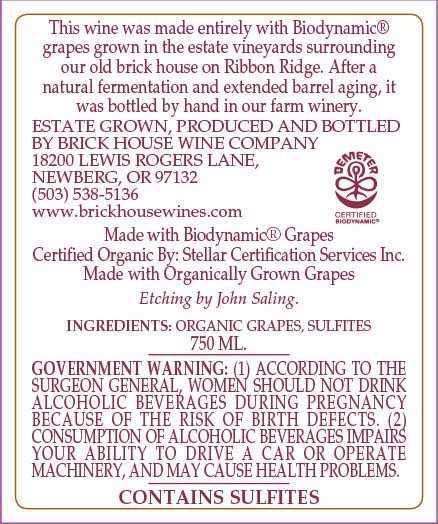 This wine was made entirely with Biodynamic® grapes grown in the estate vineyards surrounding our old brick house on Ribbon Ridge. After a natural fermentation and extended barrel aging, it was bottled by hand in our farm winery.

ESTATE GROWN, PRODUCED AND BOTTLED
BY BRICK HOUSE WINE COMPANY
18200 LEWIS ROGERS LANE,
NEWBERG, OR 97132
(503) 538-5136
www.brickhousewines.com

DEMETER
CERTIFIED
BIODYNAMIC®

Made with Biodynamic® Grapes
Certified Organic By: Stellar Certification Services Inc.
Made with Organically Grown Grapes

Etching by John Saling.

INGREDIENTS: ORGANIC GRAPES, SULFITES
750 ML.

GOVERNMENT WARNING: (1) ACCORDING TO THE SURGEON GENERAL, WOMEN SHOULD NOT DRINK ALCOHOLIC BEVERAGES DURING PREGNANCY BECAUSE OF THE RISK OF BIRTH DEFECTS. (2) CONSUMPTION OF ALCOHOLIC BEVERAGES IMPAIRS YOUR ABILITY TO DRIVE A CAR OR OPERATE MACHINERY, AND MAY CAUSE HEALTH PROBLEMS.

CONTAINS SULFITES